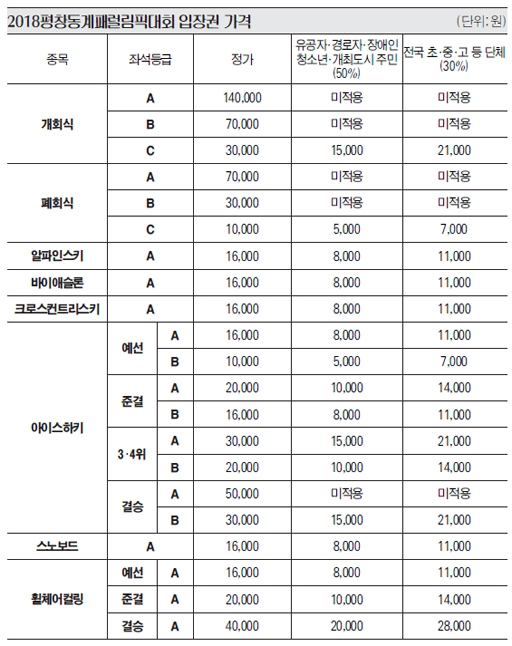 2018평창동계패럴림픽대회 입장권 가격 (단위: 원)

| 종목 | 좌석등급 | | 정가 | 유공자·경로자·장애인 청소년·개최도시 주민 (50%) | 전국 초·중·고 등 단체 (30%) |
|---|---|---|---|---|---|
| 개회식 | A | | 140,000 | 미적용 | 미적용 |
| | B | | 70,000 | 미적용 | 미적용 |
| | C | | 30,000 | 15,000 | 21,000 |
| 폐회식 | A | | 70,000 | 미적용 | 미적용 |
| | B | | 30,000 | 미적용 | 미적용 |
| | C | | 10,000 | 5,000 | 7,000 |
| 알파인스키 | A | | 16,000 | 8,000 | 11,000 |
| 바이애슬론 | A | | 16,000 | 8,000 | 11,000 |
| 크로스컨트리스키 | A | | 16,000 | 8,000 | 11,000 |
| 아이스하키 | 예선 | A | 16,000 | 8,000 | 11,000 |
| | | B | 10,000 | 5,000 | 7,000 |
| | 준결 | A | 20,000 | 10,000 | 14,000 |
| | | B | 16,000 | 8,000 | 11,000 |
| | 3·4위 | A | 30,000 | 15,000 | 21,000 |
| | | B | 20,000 | 10,000 | 14,000 |
| | 결승 | A | 50,000 | 미적용 | 미적용 |
| | | B | 30,000 | 15,000 | 21,000 |
| 스노보드 | A | | 16,000 | 8,000 | 11,000 |
| 휠체어컬링 | 예선 | A | 16,000 | 8,000 | 11,000 |
| | 준결 | A | 20,000 | 10,000 | 14,000 |
| | 결승 | A | 40,000 | 20,000 | 28,000 |